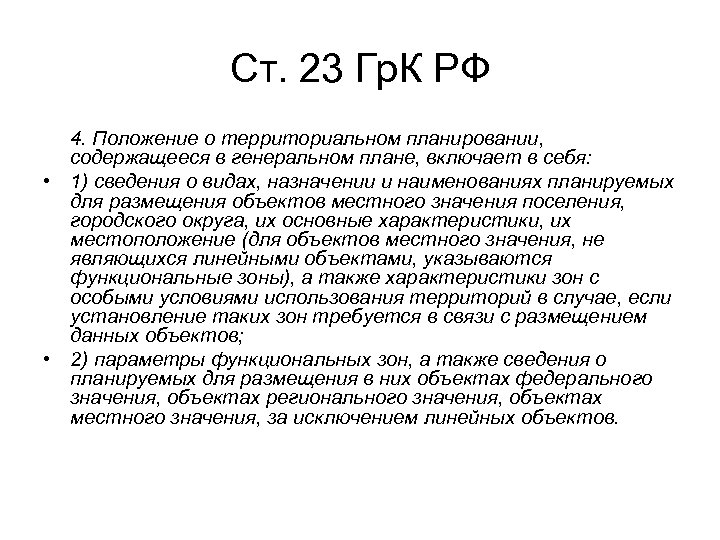 Ст. 23 ГрК РФ

4. Положение о территориальном планировании, содержащееся в генеральном плане, включает в себя:

• 1) сведения о видах, назначении и наименованиях планируемых для размещения объектов местного значения поселения, городского округа, их основные характеристики, их местоположение (для объектов местного значения, не являющихся линейными объектами, указываются функциональные зоны), а также характеристики зон с особыми условиями использования территорий в случае, если установление таких зон требуется в связи с размещением данных объектов;

• 2) параметры функциональных зон, а также сведения о планируемых для размещения в них объектах федерального значения, объектах регионального значения, объектах местного значения, за исключением линейных объектов.